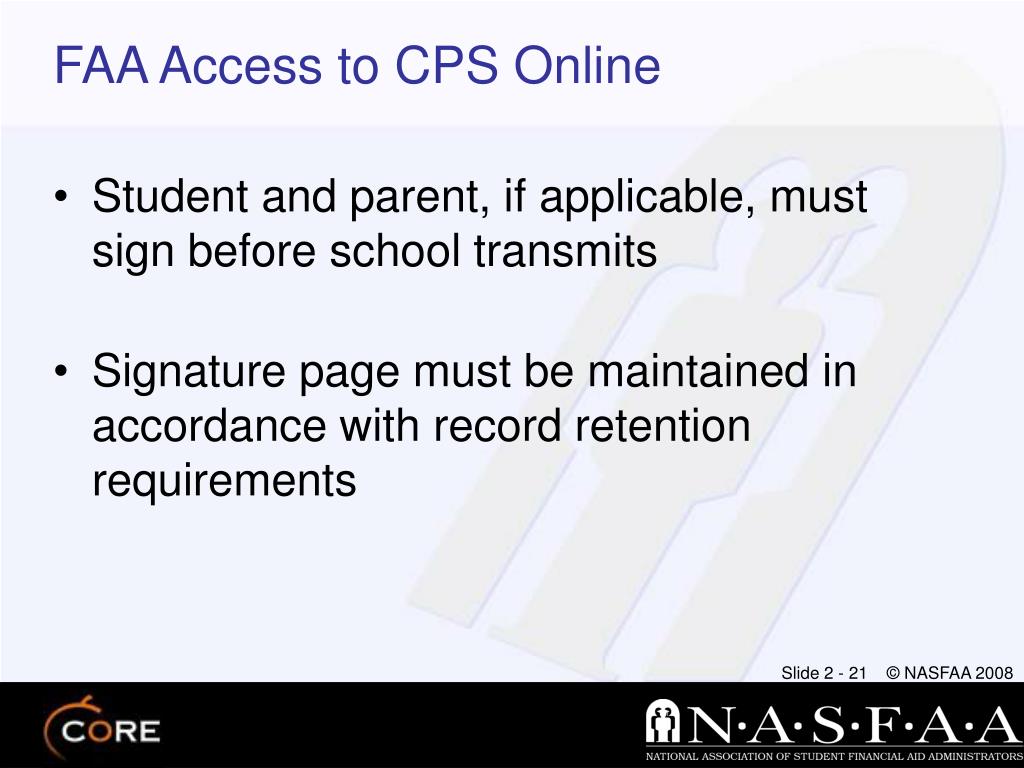 FAA Access to CPS Online

• Student and parent, if applicable, must sign before school transmits

• Signature page must be maintained in accordance with record retention requirements

Slide 2 - 21 © NASFAA 2008

CORE

N·A·S·F·A·A
NATIONAL ASSOCIATION OF STUDENT FINANCIAL AID ADMINISTRATORS